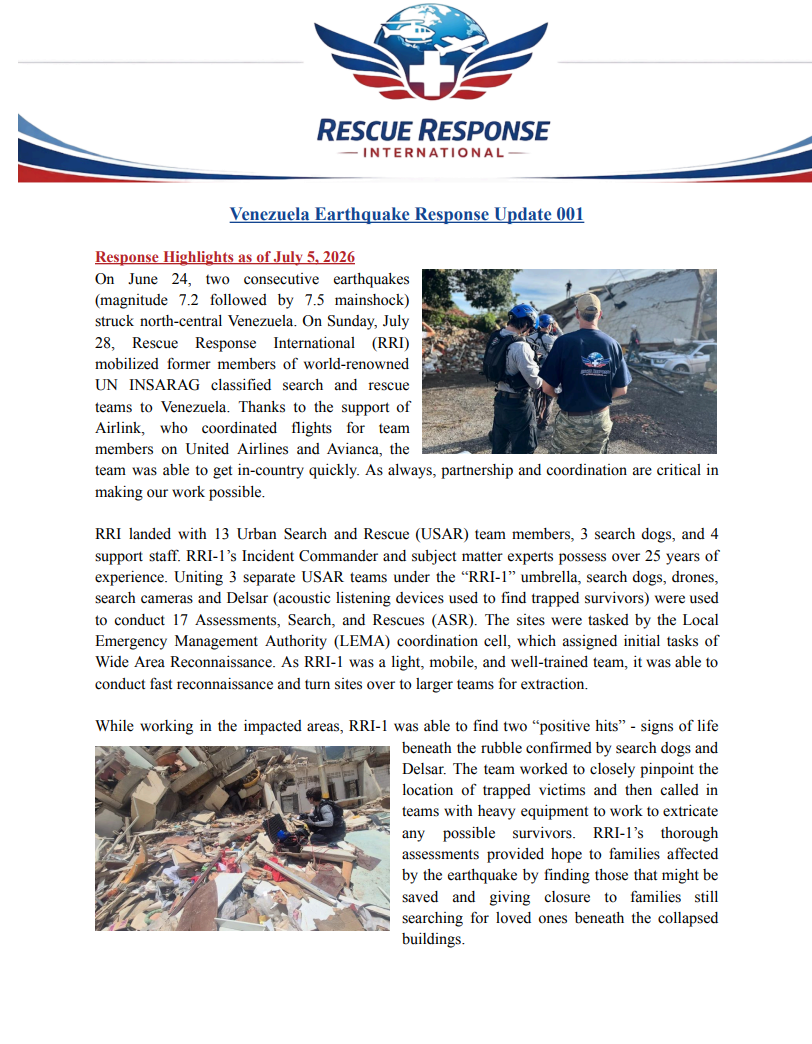 RESCUE RESPONSE
— INTERNATIONAL —

Venezuela Earthquake Response Update 001

Response Highlights as of July 5, 2026
On June 24, two consecutive earthquakes (magnitude 7.2 followed by 7.5 mainshock) struck north-central Venezuela. On Sunday, July 28, Rescue Response International (RRI) mobilized former members of world-renowned UN INSARAG classified search and rescue teams to Venezuela. Thanks to the support of Airlink, who coordinated flights for team members on United Airlines and Avianca, the team was able to get in-country quickly. As always, partnership and coordination are critical in making our work possible.

RRI landed with 13 Urban Search and Rescue (USAR) team members, 3 search dogs, and 4 support staff. RRI-1's Incident Commander and subject matter experts possess over 25 years of experience. Uniting 3 separate USAR teams under the "RRI-1" umbrella, search dogs, drones, search cameras and Delsar (acoustic listening devices used to find trapped survivors) were used to conduct 17 Assessments, Search, and Rescues (ASR). The sites were tasked by the Local Emergency Management Authority (LEMA) coordination cell, which assigned initial tasks of Wide Area Reconnaissance. As RRI-1 was a light, mobile, and well-trained team, it was able to conduct fast reconnaissance and turn sites over to larger teams for extraction.

While working in the impacted areas, RRI-1 was able to find two "positive hits" - signs of life beneath the rubble confirmed by search dogs and Delsar. The team worked to closely pinpoint the location of trapped victims and then called in teams with heavy equipment to work to extricate any possible survivors. RRI-1's thorough assessments provided hope to families affected by the earthquake by finding those that might be saved and giving closure to families still searching for loved ones beneath the collapsed buildings.